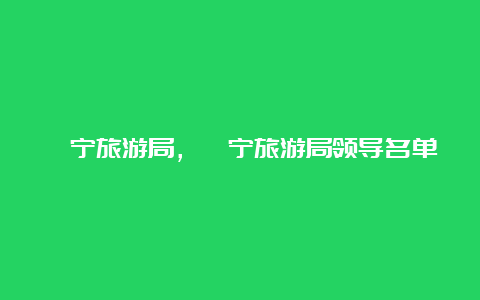 宁旅游局，　宁旅游局领导名单